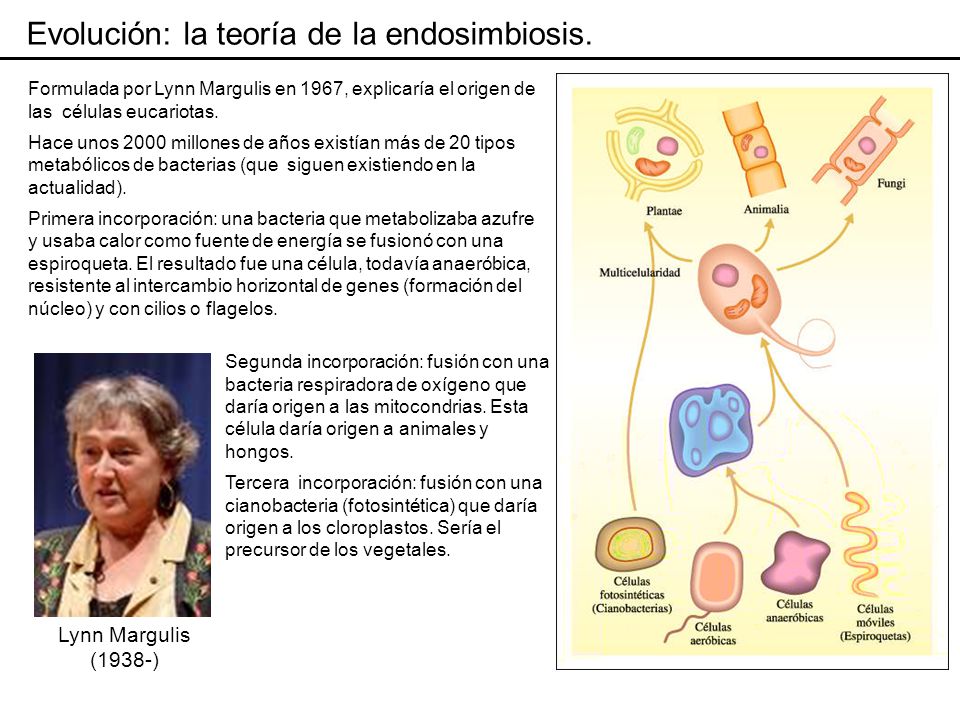 Evolución: la teoría de la endosimbiosis.

Formulada por Lynn Margulis en 1967, explicaría el origen de las células eucariotas.

Hace unos 2000 millones de años existían más de 20 tipos metabólicos de bacterias (que siguen existiendo en la actualidad).

Primera incorporación: una bacteria que metabolizaba azufre y usaba calor como fuente de energía se fusionó con una espiroqueta. El resultado fue una célula, todavía anaeróbica, resistente al intercambio horizontal de genes (formación del núcleo) y con cilios o flagelos.

Segunda incorporación: fusión con una bacteria respiradora de oxígeno que daría origen a las mitocondrias. Esta célula daría origen a animales y hongos.

Tercera incorporación: fusión con una cianobacteria (fotosintética) que daría origen a los cloroplastos. Sería el precursor de los vegetales.

Lynn Margulis
(1938-)

Plantae
Animalia
Fungi
Multicelularidad
Células fotosintéticas (Cianobacterias)
Células aeróbicas
Células anaeróbicas
Células móviles (Espiroquetas)